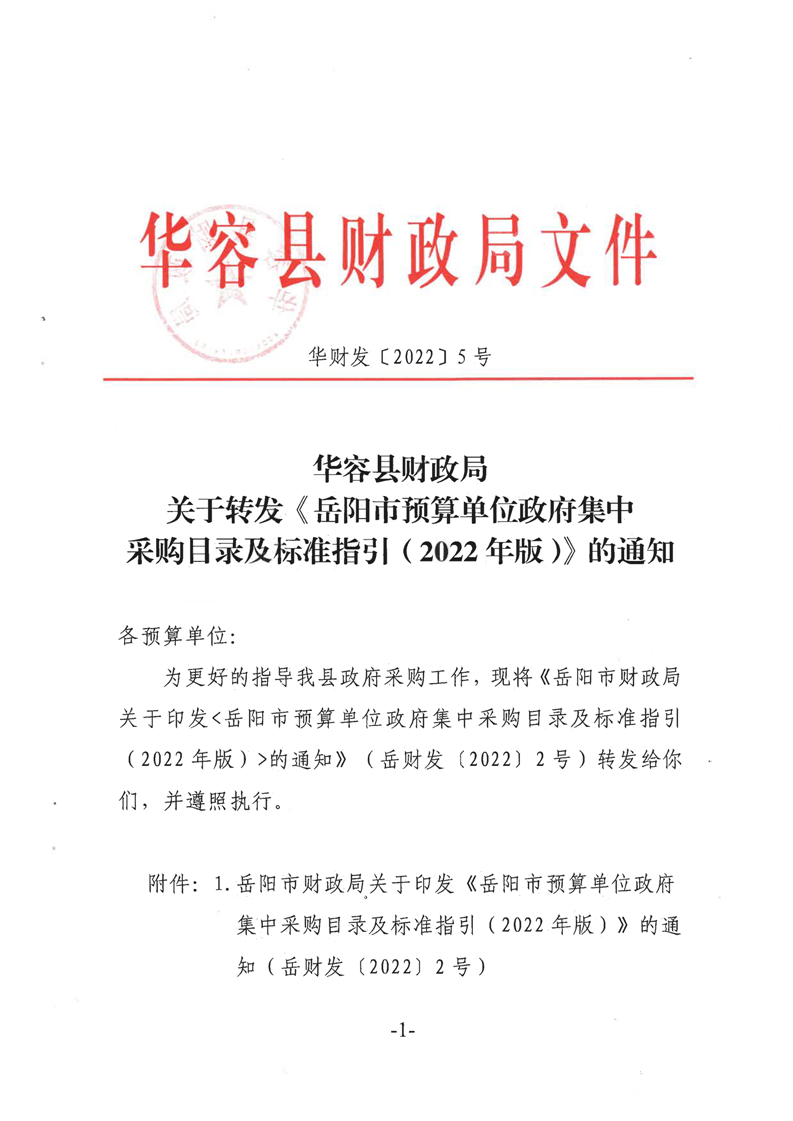 华容县财政局文件

华财发〔2022〕5号

华容县财政局
关于转发《岳阳市预算单位政府集中采购目录及标准指引（2022年版）》的通知

各预算单位:

为更好的指导我县政府采购工作，现将《岳阳市财政局关于印发<岳阳市预算单位政府集中采购目录及标准指引（2022年版）>的通知》（岳财发〔2022〕2号）转发给你们，并遵照执行。

附件：1.岳阳市财政局关于印发《岳阳市预算单位政府集中采购目录及标准指引（2022年版）》的通知（岳财发〔2022〕2号）

-1-